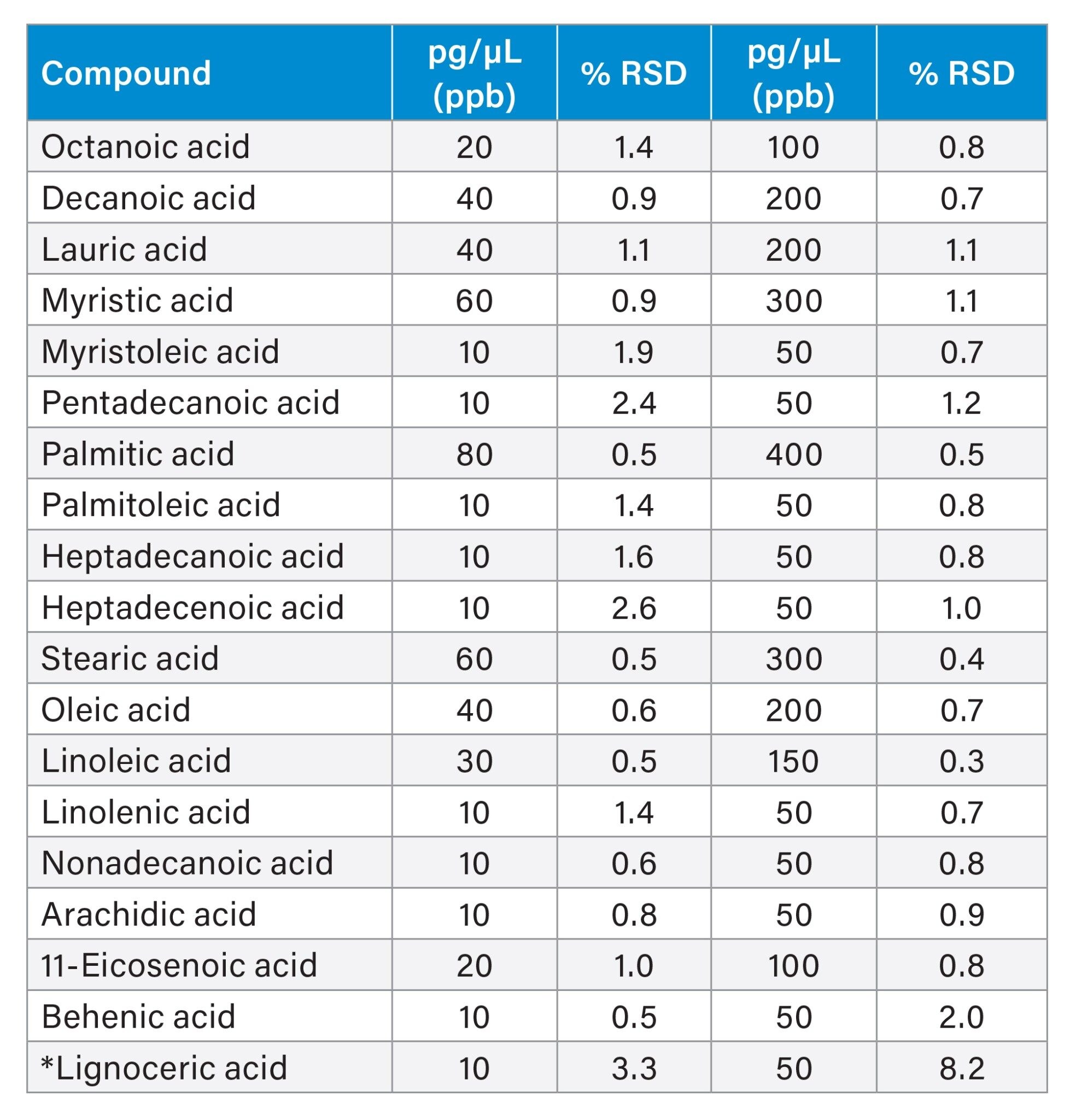 | Compound | pg/µL (ppb) | % RSD | pg/µL (ppb) | % RSD |
|---|---|---|---|---|
| Octanoic acid | 20 | 1.4 | 100 | 0.8 |
| Decanoic acid | 40 | 0.9 | 200 | 0.7 |
| Lauric acid | 40 | 1.1 | 200 | 1.1 |
| Myristic acid | 60 | 0.9 | 300 | 1.1 |
| Myristoleic acid | 10 | 1.9 | 50 | 0.7 |
| Pentadecanoic acid | 10 | 2.4 | 50 | 1.2 |
| Palmitic acid | 80 | 0.5 | 400 | 0.5 |
| Palmitoleic acid | 10 | 1.4 | 50 | 0.8 |
| Heptadecanoic acid | 10 | 1.6 | 50 | 0.8 |
| Heptadecenoic acid | 10 | 2.6 | 50 | 1.0 |
| Stearic acid | 60 | 0.5 | 300 | 0.4 |
| Oleic acid | 40 | 0.6 | 200 | 0.7 |
| Linoleic acid | 30 | 0.5 | 150 | 0.3 |
| Linolenic acid | 10 | 1.4 | 50 | 0.7 |
| Nonadecanoic acid | 10 | 0.6 | 50 | 0.8 |
| Arachidic acid | 10 | 0.8 | 50 | 0.9 |
| 11-Eicosenoic acid | 20 | 1.0 | 100 | 0.8 |
| Behenic acid | 10 | 0.5 | 50 | 2.0 |
| *Lignoceric acid | 10 | 3.3 | 50 | 8.2 |